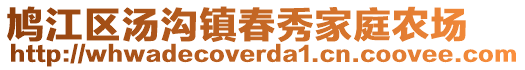 鸠江区汤沟镇春秀家庭农场
http://whwadecoverda1.cn.coovee.com